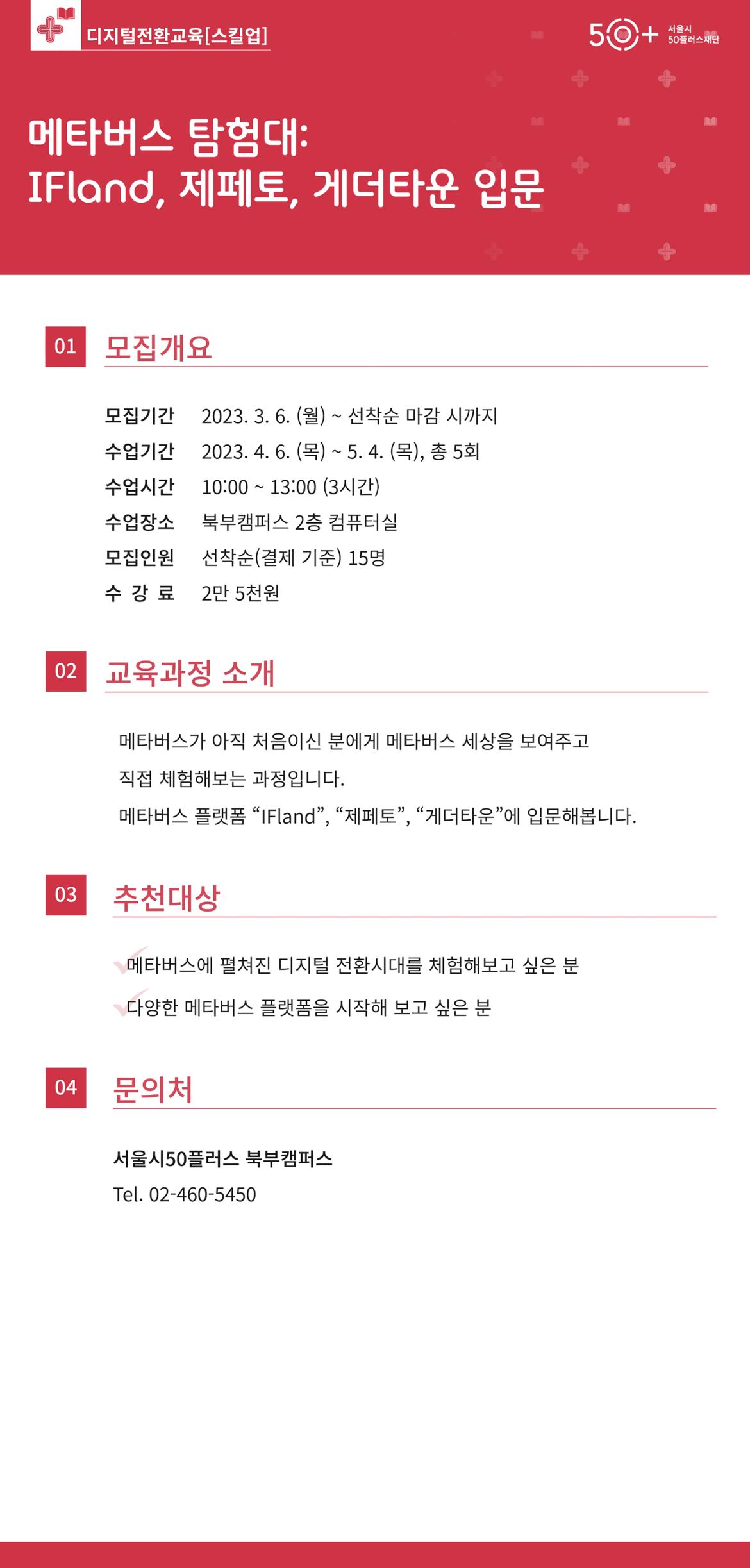 디지털전환교육[스킬업]

50+ 서울시 50플러스재단

메타버스 탐험대:
IFland, 제페토, 게더타운 입문

01 모집개요

모집기간 2023. 3. 6. (월) ~ 선착순 마감 시까지
수업기간 2023. 4. 6. (목) ~ 5. 4. (목), 총 5회
수업시간 10:00 ~ 13:00 (3시간)
수업장소 북부캠퍼스 2층 컴퓨터실
모집인원 선착순(결제 기준) 15명
수 강 료 2만 5천원

02 교육과정 소개

메타버스가 아직 처음이신 분에게 메타버스 세상을 보여주고 직접 체험해보는 과정입니다.
메타버스 플랫폼 “IFland”, “제페토”, “게더타운”에 입문해봅니다.

03 추천대상

메타버스에 펼쳐진 디지털 전환시대를 체험해보고 싶은 분
다양한 메타버스 플랫폼을 시작해 보고 싶은 분

04 문의처

서울시50플러스 북부캠퍼스
Tel. 02-460-5450